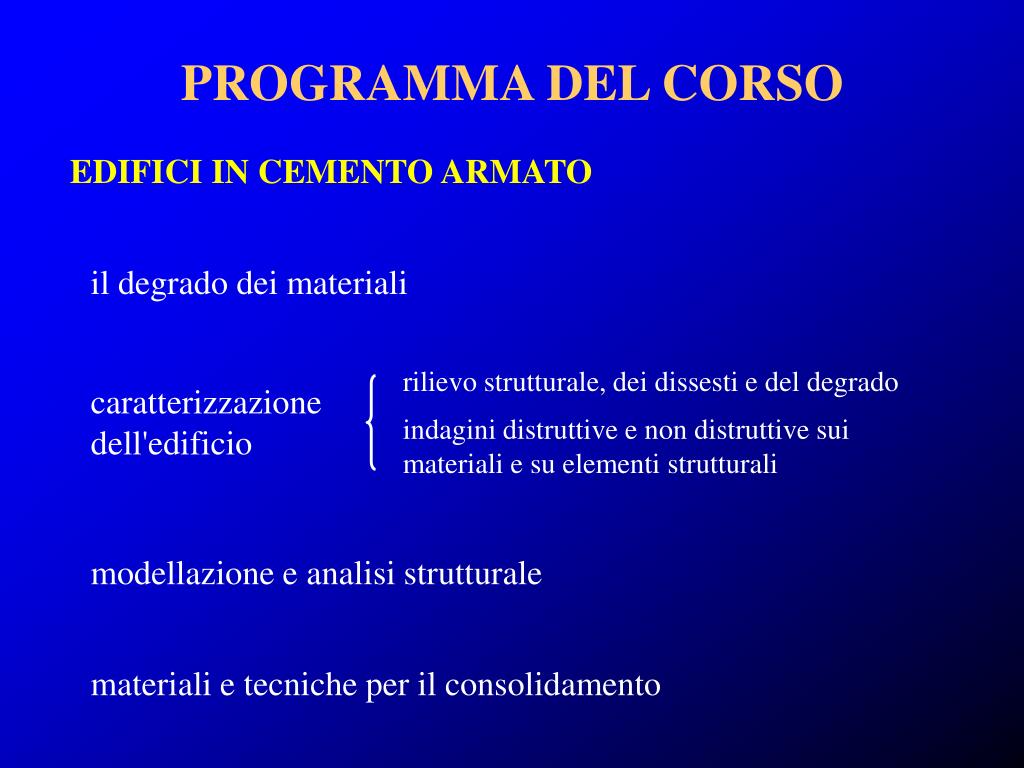 PROGRAMMA DEL CORSO

EDIFICI IN CEMENTO ARMATO

il degrado dei materiali

caratterizzazione dell'edificio

rilievo strutturale, dei dissesti e del degrado

indagini distruttive e non distruttive sui materiali e su elementi strutturali

modellazione e analisi strutturale

materiali e tecniche per il consolidamento